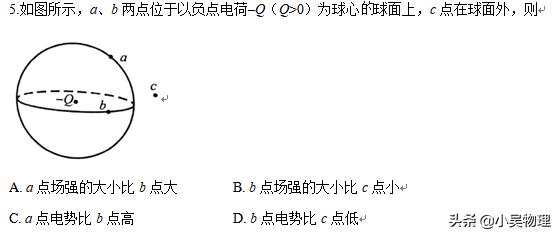 5.如图所示，$a$、$b$ 两点位于以负点电荷$-Q$（$Q>0$）为球心的球面上，$c$ 点在球面外，则

$a$

$c$

$-Q$

$b$

A. $a$ 点场强的大小比 $b$ 点大

B. $b$ 点场强的大小比 $c$ 点小

C. $a$ 点电势比 $b$ 点高

D. $b$ 点电势比 $c$ 点低

头条 @小吴物理